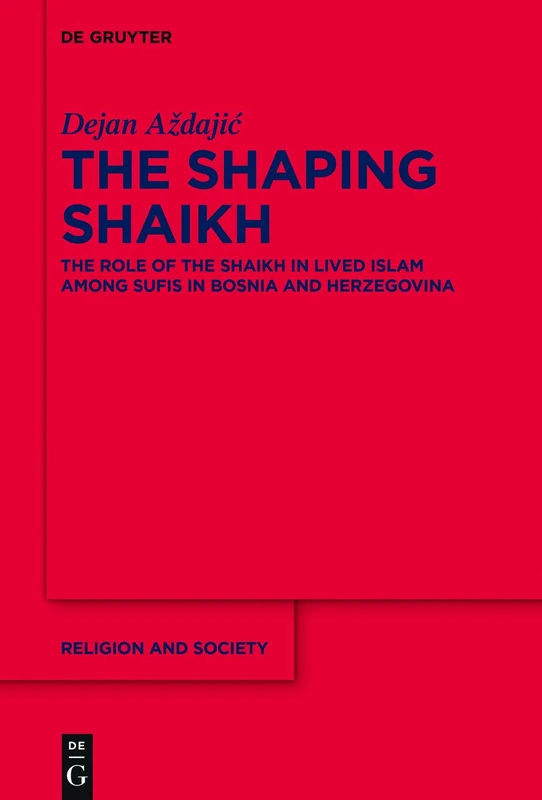 DE GRUYTER

Dejan Aždajić

THE SHAPING SHAIKH

THE ROLE OF THE SHAIKH IN LIVED ISLAM AMONG SUFIS IN BOSNIA AND HERZEGOVINA

RELIGION AND SOCIETY

DE G